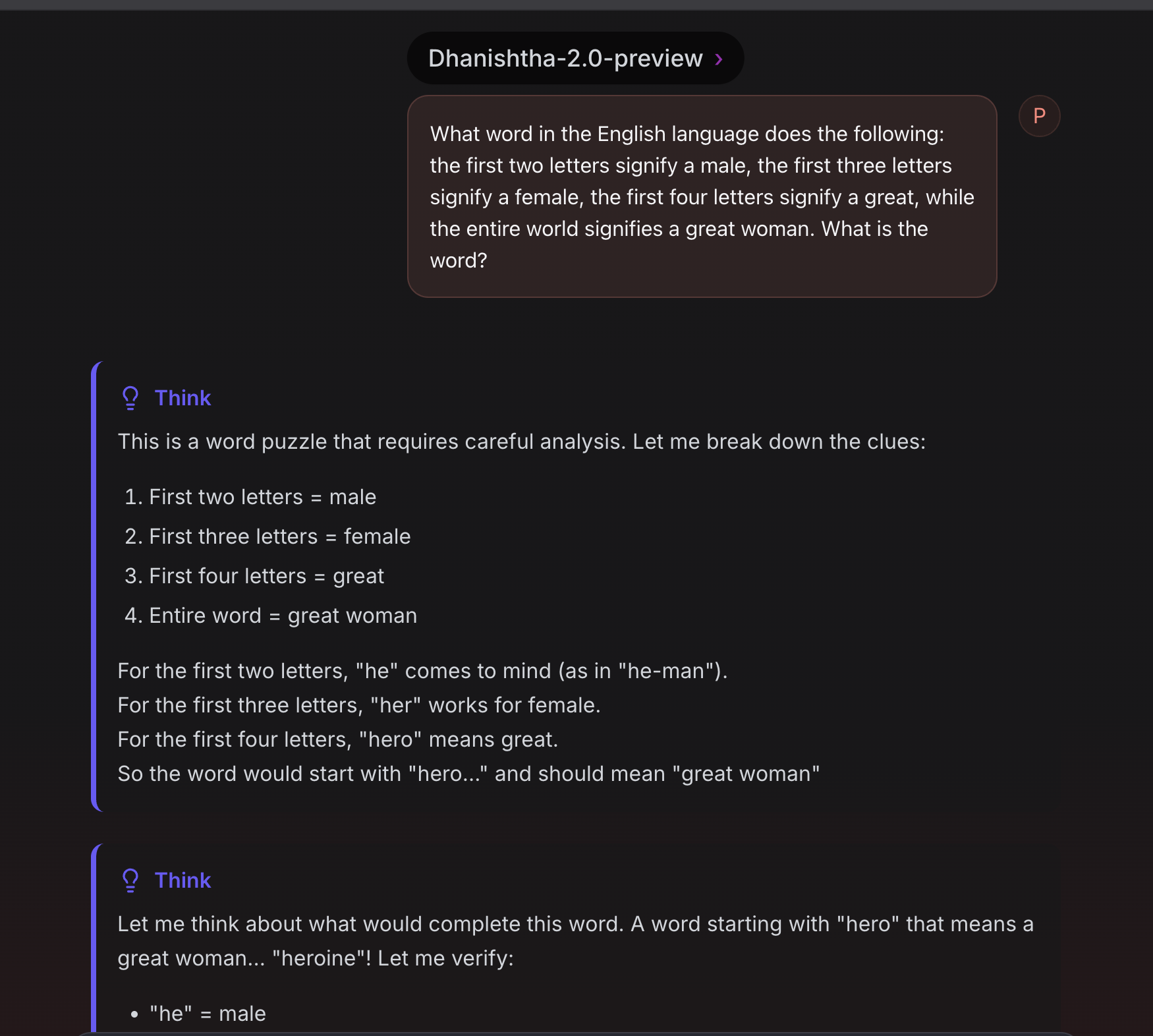 Dhanishtha-2.0-preview ›

What word in the English language does the following: the first two letters signify a male, the first three letters signify a female, the first four letters signify a great, while the entire world signifies a great woman. What is the word?

P

Think

This is a word puzzle that requires careful analysis. Let me break down the clues:

1. First two letters = male
2. First three letters = female
3. First four letters = great
4. Entire word = great woman

For the first two letters, "he" comes to mind (as in "he-man").
For the first three letters, "her" works for female.
For the first four letters, "hero" means great.
So the word would start with "hero..." and should mean "great woman"

Think

Let me think about what would complete this word. A word starting with "hero" that means a great woman... "heroine"! Let me verify:

• "he" = male